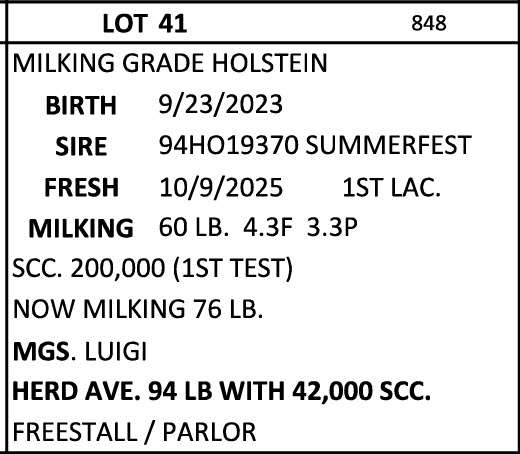 LOT 41 848

MILKING GRADE HOLSTEIN

BIRTH 9/23/2023

SIRE 94HO19370 SUMMERFEST

FRESH 10/9/2025 1ST LAC.

MILKING 60 LB. 4.3F 3.3P

SCC. 200,000 (1ST TEST)

NOW MILKING 76 LB.

MGS. LUIGI

HERD AVE. 94 LB WITH 42,000 SCC.

FREESTALL / PARLOR